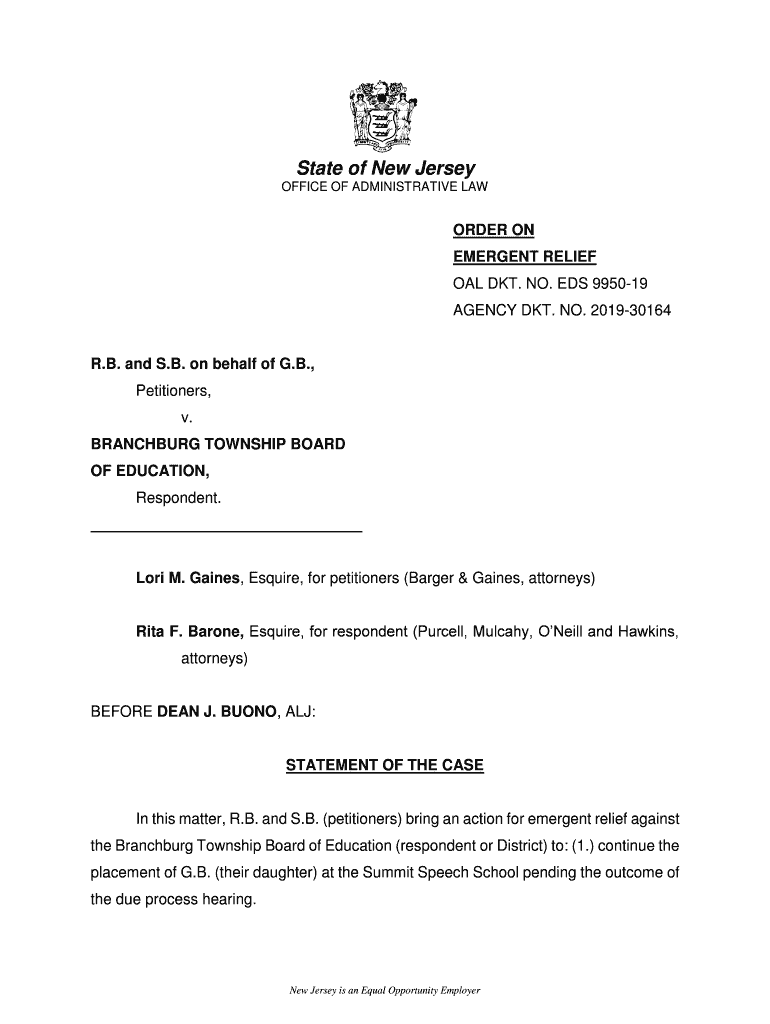 State of New Jersey
OFFICE OF ADMINISTRATIVE LAW

ORDER ON
EMERGENT RELIEF
OAL DKT. NO. EDS 9950-19
AGENCY DKT. NO. 2019-30164

R.B. and S.B. on behalf of G.B.,
Petitioners,
v.
BRANCHBURG TOWNSHIP BOARD OF EDUCATION,
Respondent.

Lori M. Gaines, Esquire, for petitioners (Barger & Gaines, attorneys)

Rita F. Barone, Esquire, for respondent (Purcell, Mulcahy, O'Neill and Hawkins, attorneys)

BEFORE DEAN J. BUONO, ALJ:

STATEMENT OF THE CASE

In this matter, R.B. and S.B. (petitioners) bring an action for emergent relief against the Branchburg Township Board of Education (respondent or District) to: (1.) continue the placement of G.B. (their daughter) at the Summit Speech School pending the outcome of the due process hearing.

New Jersey is an Equal Opportunity Employer